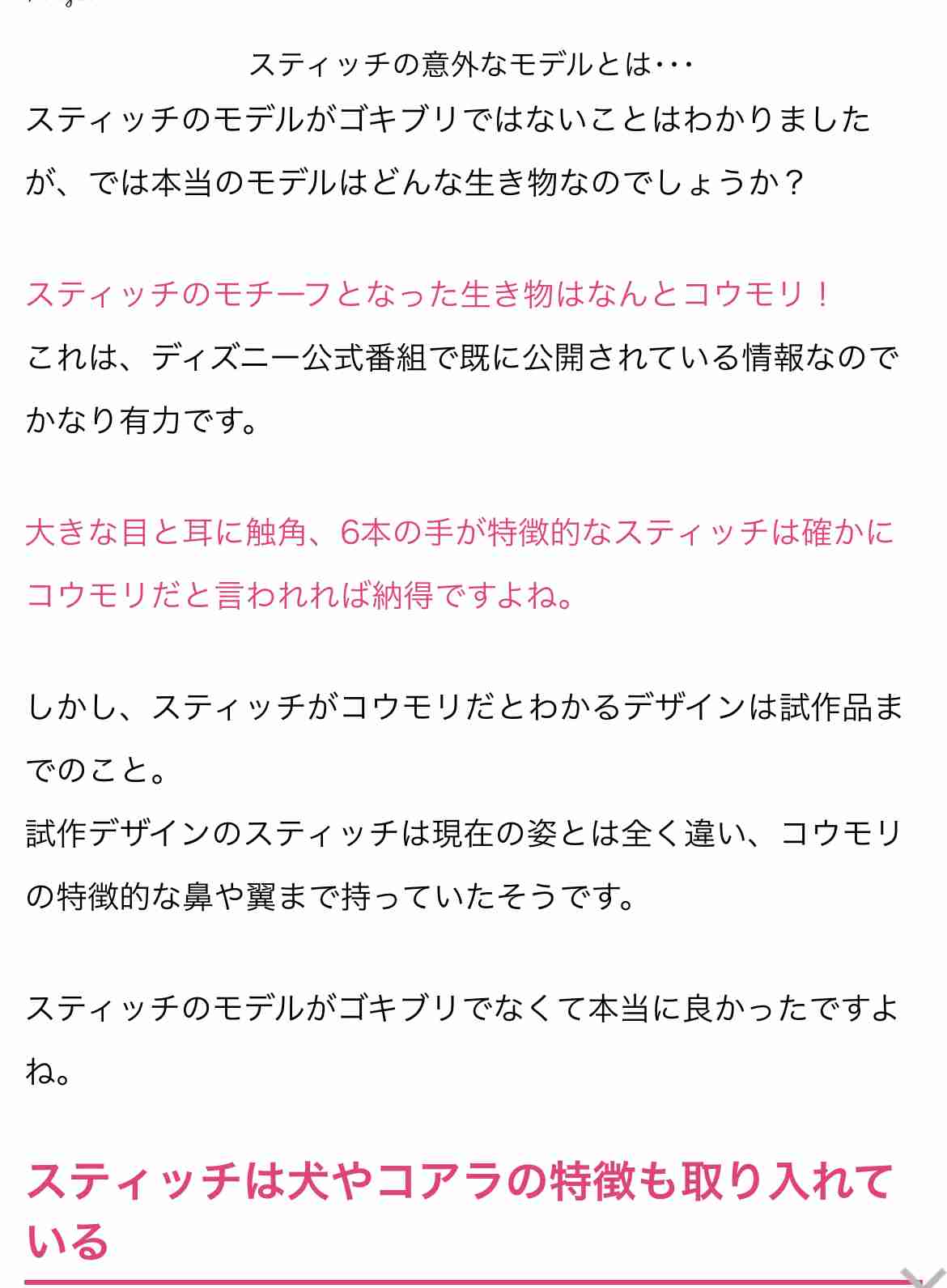 スティッチの意外なモデルとは･･･

スティッチのモデルがゴキブリではないことはわかりましたが、では本当のモデルはどんな生き物なのでしょうか？

スティッチのモチーフとなった生き物はなんとコウモリ！
これは、ディズニー公式番組で既に公開されている情報なのでかなり有力です。

大きな目と耳に触角、6本の手が特徴的なスティッチは確かにコウモリだと言われれば納得ですよね。

しかし、スティッチがコウモリだとわかるデザインは試作品までのこと。
試作デザインのスティッチは現在の姿とは全く違い、コウモリの特徴的な鼻や翼まで持っていたそうです。

スティッチのモデルがゴキブリでなくて本当に良かったですよね。

スティッチは犬やコアラの特徴も取り入れている